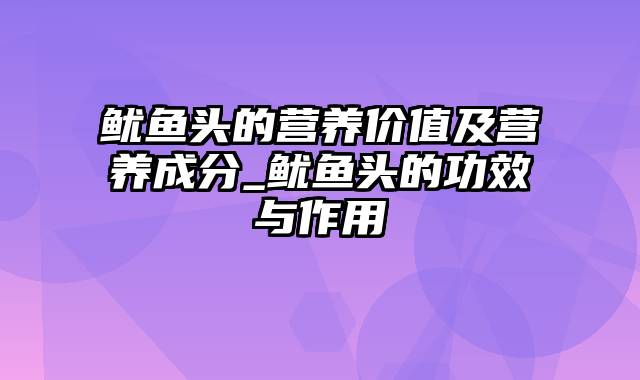 鱿鱼头的营养价值及营养成分_鱿鱼头的功效与作用